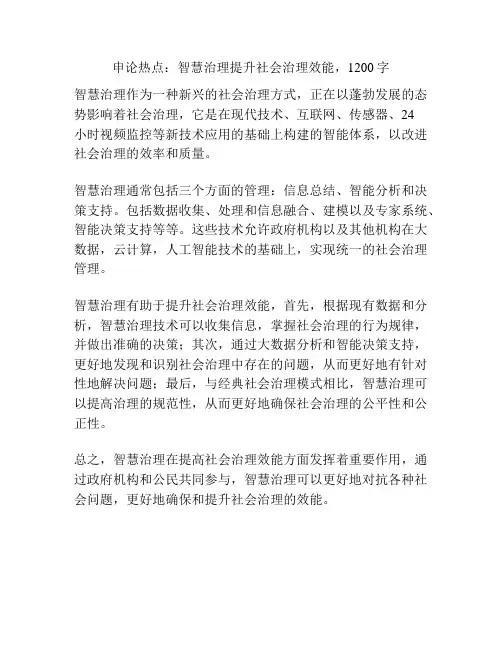 申论热点：智慧治理提升社会治理效能，1200字

智慧治理作为一种新兴的社会治理方式，正在以蓬勃发展的态势影响着社会治理，它是在现代技术、互联网、传感器、24小时视频监控等新技术应用的基础上构建的智能体系，以改进社会治理的效率和质量。

智慧治理通常包括三个方面的管理：信息总结、智能分析和决策支持。包括数据收集、处理和信息融合、建模以及专家系统、智能决策支持等等。这些技术允许政府机构以及其他机构在大数据，云计算，人工智能技术的基础上，实现统一的社会治理管理。

智慧治理有助于提升社会治理效能，首先，根据现有数据和分析，智慧治理技术可以收集信息，掌握社会治理的行为规律，并做出准确的决策；其次，通过大数据分析和智能决策支持，更好地发现和识别社会治理中存在的问题，从而更好地有针对性地解决问题；最后，与经典社会治理模式相比，智慧治理可以提高治理的规范性，从而更好地确保社会治理的公平性和公正性。

总之，智慧治理在提高社会治理效能方面发挥着重要作用，通过政府机构和公民共同参与，智慧治理可以更好地对抗各种社会问题，更好地确保和提升社会治理的效能。